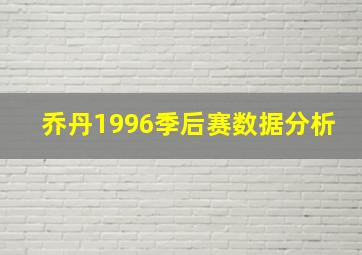 乔丹1996季后赛数据分析